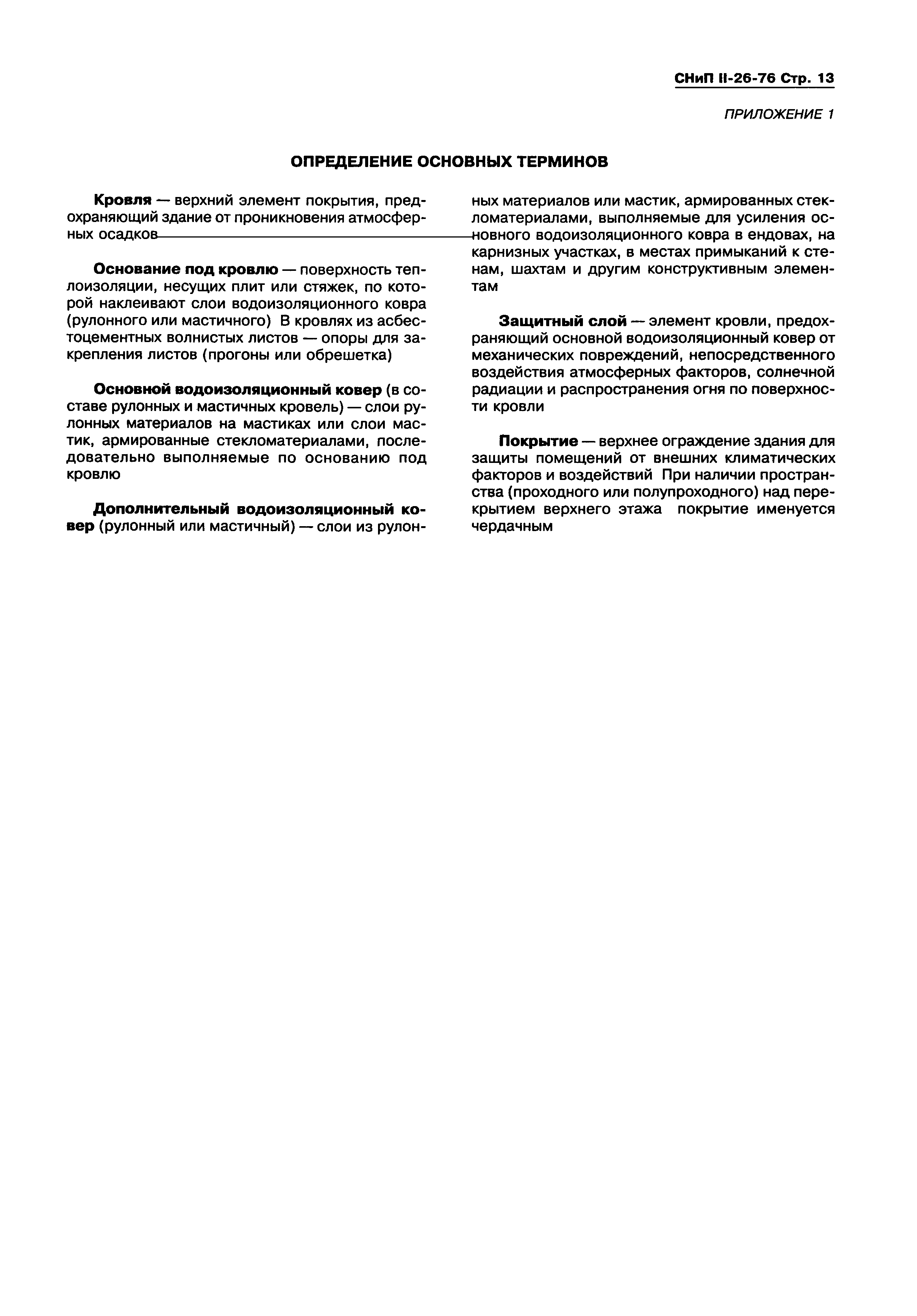 СНиП II-26-76 Стр. 13

ПРИЛОЖЕНИЕ 1

ОПРЕДЕЛЕНИЕ ОСНОВНЫХ ТЕРМИНОВ

Кровля — верхний элемент покрытия, предохраняющий здание от проникновения атмосферных осадков

Основание под кровлю — поверхность теплоизоляции, несущих плит или стяжек, по которой наклеивают слои водоизоляционного ковра (рулонного или мастичного) В кровлях из асбестоцементных волнистых листов — опоры для закрепления листов (прогоны или обрешетка)

Основной водоизоляционный ковер (в составе рулонных и мастичных кровель) — слои рулонных материалов на мастиках или слои мастик, армированные стекломатериалами, последовательно выполняемые по основанию под кровлю

Дополнительный водоизоляционный ковер (рулонный или мастичный) — слои из рулонных материалов или мастик, армированных стекломатериалами, выполняемые для усиления основного водоизоляционного ковра в ендовах, на карнизных участках, в местах примыканий к стенам, шахтам и другим конструктивным элементам

Защитный слой — элемент кровли, предохраняющий основной водоизоляционный ковер от механических повреждений, непосредственного воздействия атмосферных факторов, солнечной радиации и распространения огня по поверхности кровли

Покрытие — верхнее ограждение здания для защиты помещений от внешних климатических факторов и воздействий При наличии пространства (проходного или полупроходного) над перекрытием верхнего этажа покрытие именуется чердачным